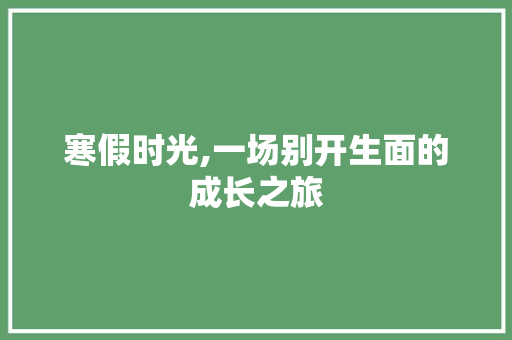 寒假时光,一场别开生面的成长之旅